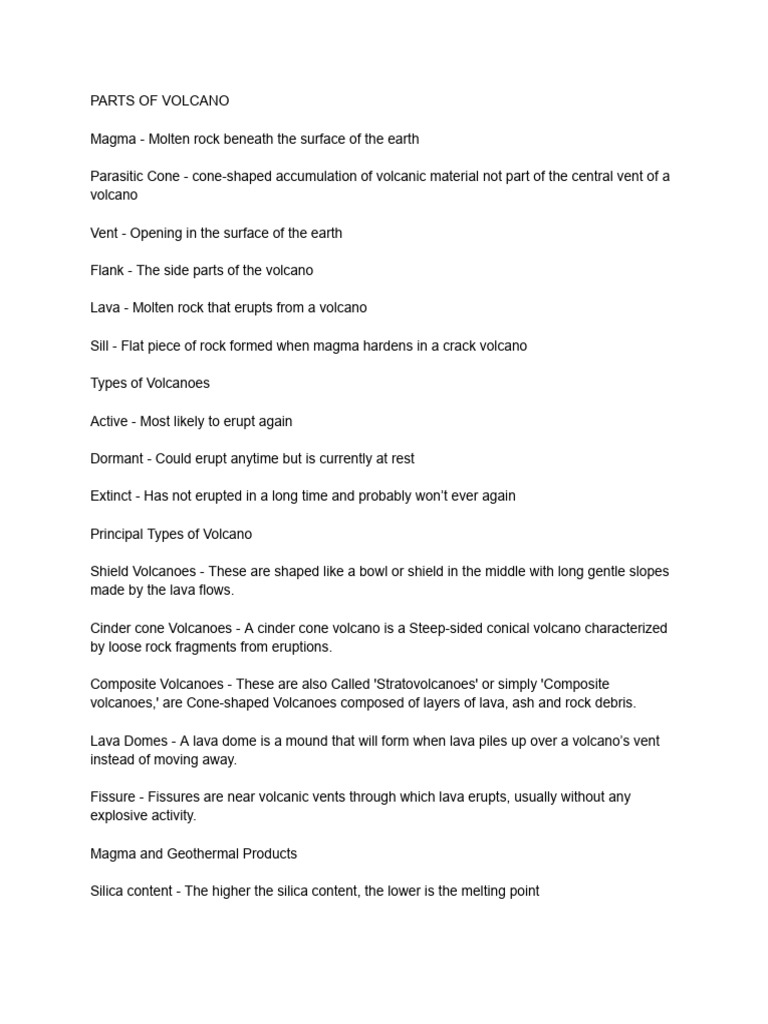 PARTS OF VOLCANO

Magma - Molten rock beneath the surface of the earth

Parasitic Cone - cone-shaped accumulation of volcanic material not part of the central vent of a volcano

Vent - Opening in the surface of the earth

Flank - The side parts of the volcano

Lava - Molten rock that erupts from a volcano

Sill - Flat piece of rock formed when magma hardens in a crack volcano

Types of Volcanoes

Active - Most likely to erupt again

Dormant - Could erupt anytime but is currently at rest

Extinct - Has not erupted in a long time and probably won't ever again

Principal Types of Volcano

Shield Volcanoes - These are shaped like a bowl or shield in the middle with long gentle slopes made by the lava flows.

Cinder cone Volcanoes - A cinder cone volcano is a Steep-sided conical volcano characterized by loose rock fragments from eruptions.

Composite Volcanoes - These are also Called 'Stratovolcanoes' or simply 'Composite volcanoes,' are Cone-shaped Volcanoes composed of layers of lava, ash and rock debris.

Lava Domes - A lava dome is a mound that will form when lava piles up over a volcano's vent instead of moving away.

Fissure - Fissures are near volcanic vents through which lava erupts, usually without any explosive activity.

Magma and Geothermal Products

Silica content - The higher the silica content, the lower is the melting point